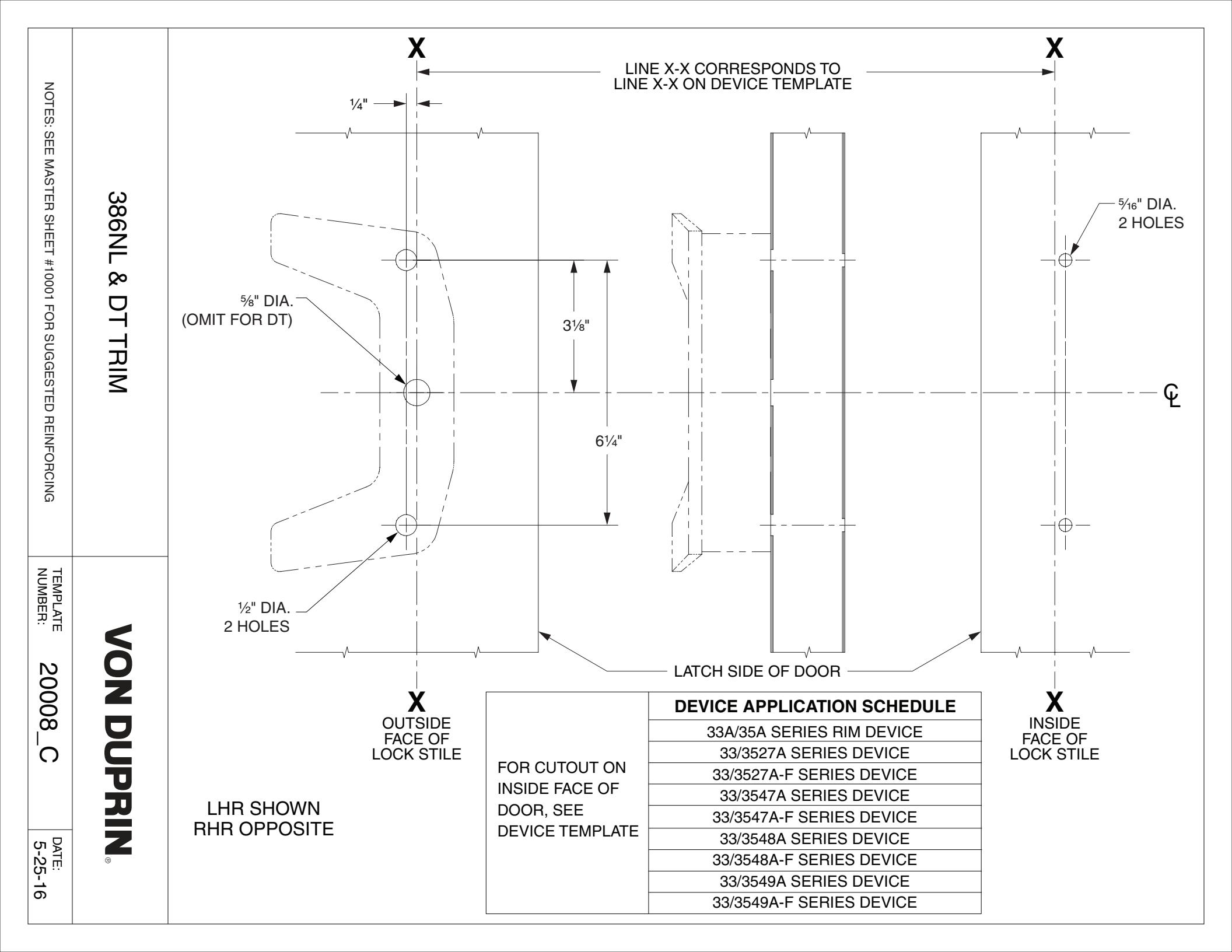 NOTES: SEE MASTER SHEET #10001 FOR SUGGESTED REINFORCING

386NL & DT TRIM

TEMPLATE NUMBER: 20008_C

VON DUPRIN®

DATE: 5-25-16

X

X

LINE X-X CORRESPONDS TO LINE X-X ON DEVICE TEMPLATE

¼"

5⁄16" DIA. 2 HOLES

⅝" DIA. (OMIT FOR DT)

3⅛"

6¼"

℄

½" DIA. 2 HOLES

LATCH SIDE OF DOOR

X
OUTSIDE FACE OF LOCK STILE

X
INSIDE FACE OF LOCK STILE

LHR SHOWN RHR OPPOSITE

| FOR CUTOUT ON INSIDE FACE OF DOOR, SEE DEVICE TEMPLATE | DEVICE APPLICATION SCHEDULE |
|---|---|
| | 33A/35A SERIES RIM DEVICE |
| | 33/3527A SERIES DEVICE |
| | 33/3527A-F SERIES DEVICE |
| | 33/3547A SERIES DEVICE |
| | 33/3547A-F SERIES DEVICE |
| | 33/3548A SERIES DEVICE |
| | 33/3548A-F SERIES DEVICE |
| | 33/3549A SERIES DEVICE |
| | 33/3549A-F SERIES DEVICE |